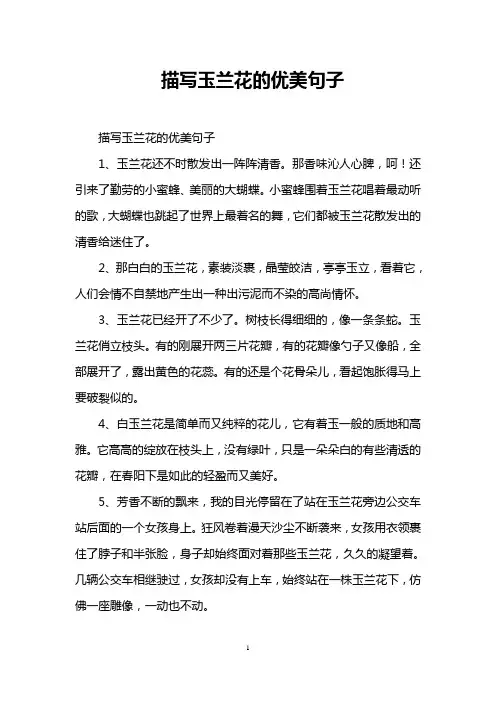 描写玉兰花的优美句子

描写玉兰花的优美句子

1、玉兰花还不时散发出一阵阵清香。那香味沁人心脾，呵！还引来了勤劳的小蜜蜂、美丽的大蝴蝶。小蜜蜂围着玉兰花唱着最动听的歌，大蝴蝶也跳起了世界上最着名的舞，它们都被玉兰花散发出的清香给迷住了。

2、那白白的玉兰花，素装淡裹，晶莹皎洁，亭亭玉立，看着它，人们会情不自禁地产生出一种出污泥而不染的高尚情怀。

3、玉兰花已经开了不少了。树枝长得细细的，像一条条蛇。玉兰花俏立枝头。有的刚展开两三片花瓣，有的花瓣像勺子又像船，全部展开了，露出黄色的花蕊。有的还是个花骨朵儿，看起饱胀得马上要破裂似的。

4、白玉兰花是简单而又纯粹的花儿，它有着玉一般的质地和高雅。它高高的绽放在枝头上，没有绿叶，只是一朵朵白的有些清透的花瓣，在春阳下是如此的轻盈而又美好。

5、芳香不断的飘来，我的目光停留在了站在玉兰花旁边公交车站后面的一个女孩身上。狂风卷着漫天沙尘不断袭来，女孩用衣领裹住了脖子和半张脸，身子却始终面对着那些玉兰花，久久的凝望着。几辆公交车相继驶过，女孩却没有上车，始终站在一株玉兰花下，仿佛一座雕像，一动也不动。

1